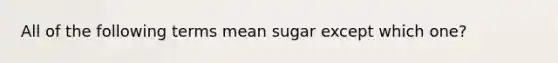 All of the following terms mean sugar except which one?